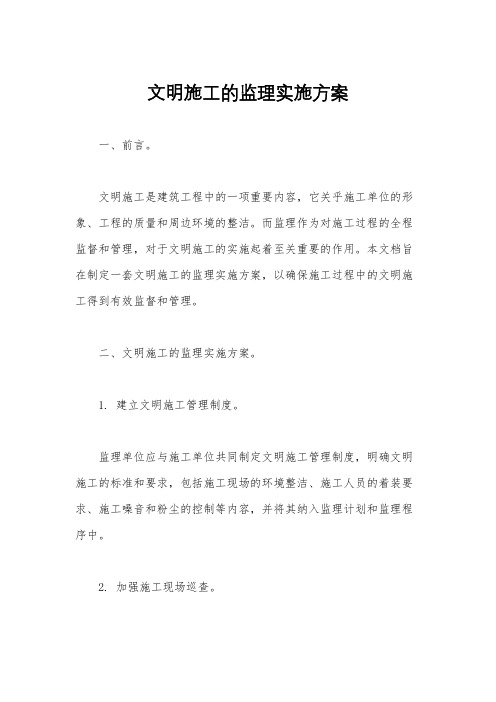 文明施工的监理实施方案

一、前言。

文明施工是建筑工程中的一项重要内容，它关乎施工单位的形象、工程的质量和周边环境的整洁。而监理作为对施工过程的全程监督和管理，对于文明施工的实施起着至关重要的作用。本文档旨在制定一套文明施工的监理实施方案，以确保施工过程中的文明施工得到有效监督和管理。

二、文明施工的监理实施方案。

1. 建立文明施工管理制度。

监理单位应与施工单位共同制定文明施工管理制度，明确文明施工的标准和要求，包括施工现场的环境整洁、施工人员的着装要求、施工噪音和粉尘的控制等内容，并将其纳入监理计划和监理程序中。

2. 加强施工现场巡查。